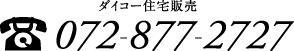 ダイコー住宅販売

072-877-2727